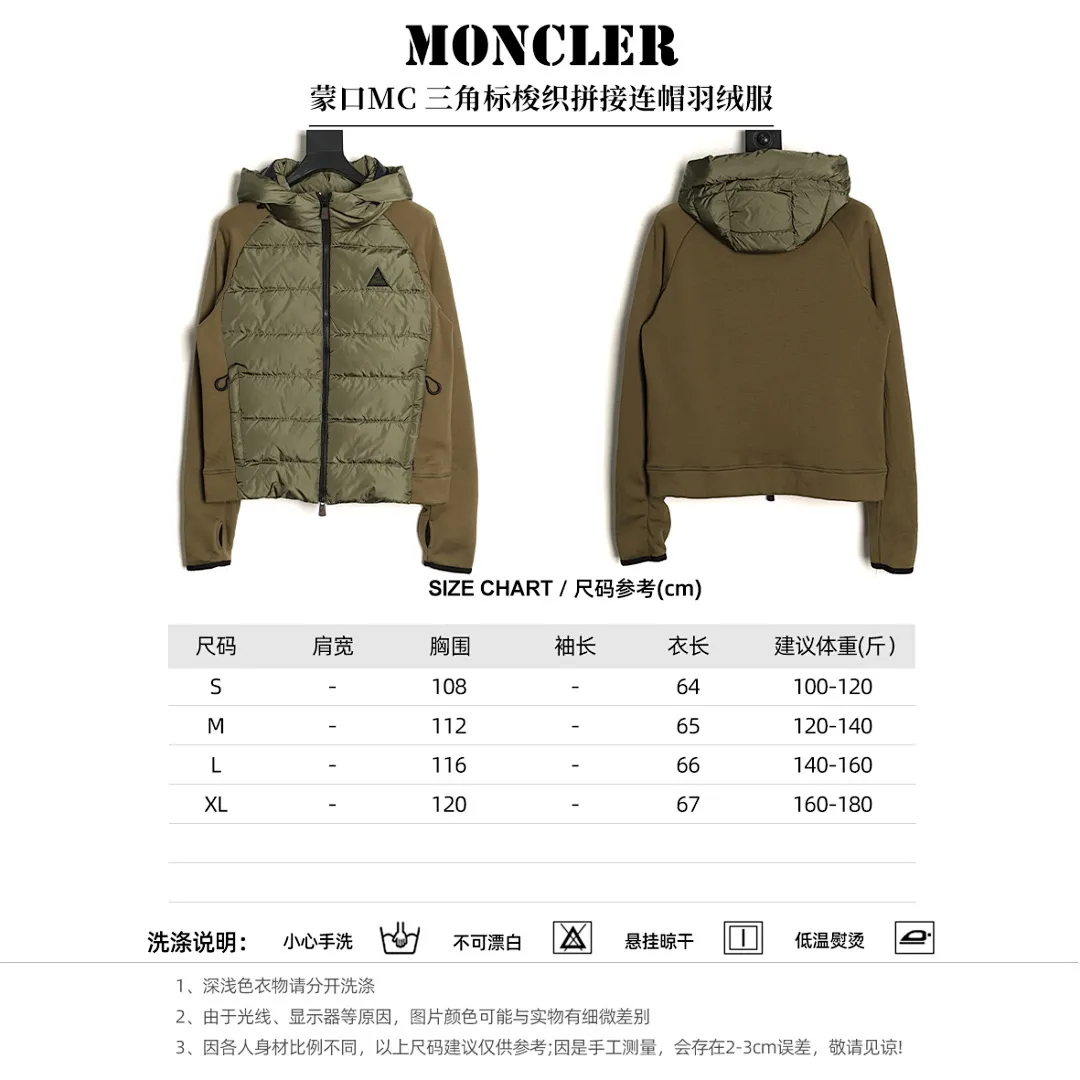 MONCLER

蒙口MC 三角标梭织拼接连帽羽绒服

SIZE CHART / 尺码参考(cm)

| 尺码 | 肩宽 | 胸围 | 袖长 | 衣长 | 建议体重(斤) |
|---|---|---|---|---|---|
| S | - | 108 | - | 64 | 100-120 |
| M | - | 112 | - | 65 | 120-140 |
| L | - | 116 | - | 66 | 140-160 |
| XL | - | 120 | - | 67 | 160-180 |

洗涤说明: 小心手洗 不可漂白 悬挂晾干 低温熨烫

1、深浅色衣物请分开洗涤

2、由于光线、显示器等原因，图片颜色可能与实物有细微差别

3、因各人身材比例不同，以上尺码建议仅供参考;因是手工测量，会存在2-3cm误差，敬请见谅!